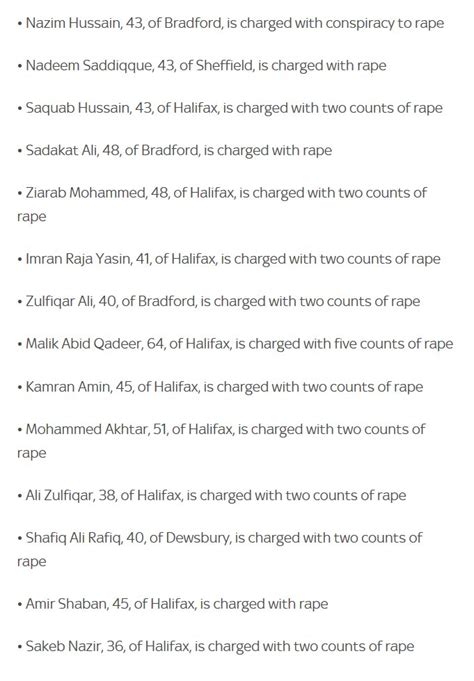 • Nazim Hussain, 43, of Bradford, is charged with conspiracy to rape

• Nadeem Saddiqque, 43, of Sheffield, is charged with rape

• Saquab Hussain, 43, of Halifax, is charged with two counts of rape

• Sadakat Ali, 48, of Bradford, is charged with rape

• Ziarab Mohammed, 48, of Halifax, is charged with two counts of rape

• Imran Raja Yasin, 41, of Halifax, is charged with two counts of rape

• Zulfiqar Ali, 40, of Bradford, is charged with two counts of rape

• Malik Abid Qadeer, 64, of Halifax, is charged with five counts of rape

• Kamran Amin, 45, of Halifax, is charged with two counts of rape

• Mohammed Akhtar, 51, of Halifax, is charged with two counts of rape

• Ali Zulfiqar, 38, of Halifax, is charged with two counts of rape

• Shafiq Ali Rafiq, 40, of Dewsbury, is charged with two counts of rape

• Amir Shaban, 45, of Halifax, is charged with rape

• Sakeb Nazir, 36, of Halifax, is charged with two counts of rape